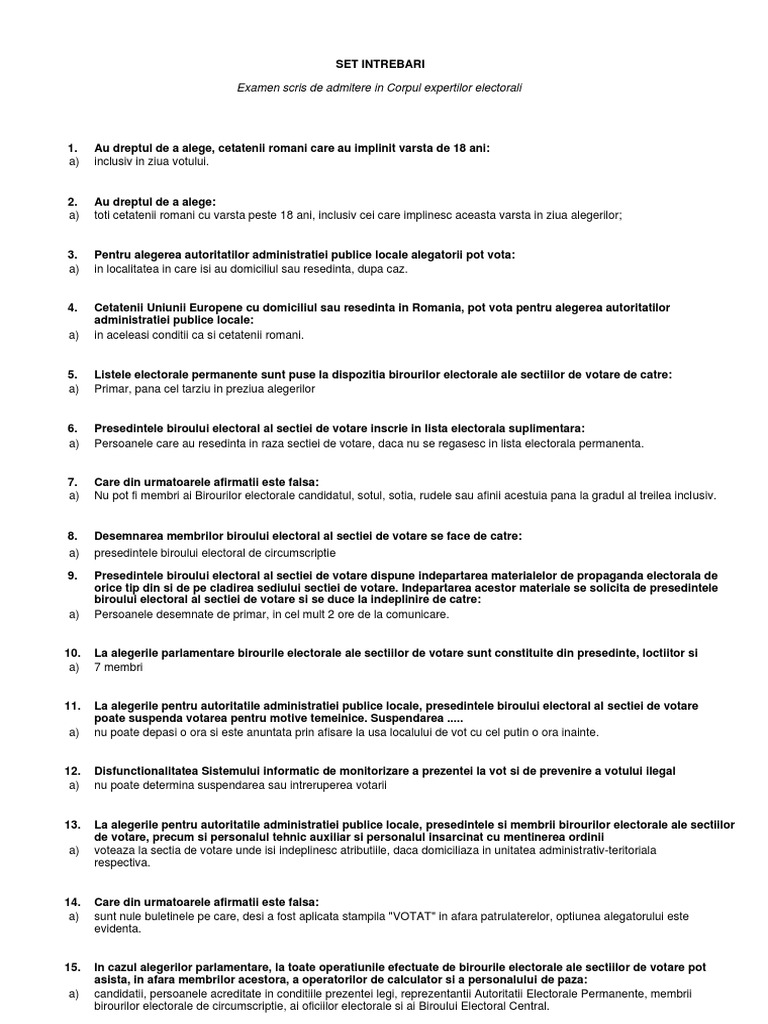 SET INTREBARI

Examen scris de admitere in Corpul expertilor electorali

1. Au dreptul de a alege, cetatenii romani care au implinit varsta de 18 ani:
a) inclusiv in ziua votului.

2. Au dreptul de a alege:
a) toti cetatenii romani cu varsta peste 18 ani, inclusiv cei care implinesc aceasta varsta in ziua alegerilor;

3. Pentru alegerea autoritatilor administratiei publice locale alegatorii pot vota:
a) in localitatea in care isi au domiciliul sau resedinta, dupa caz.

4. Cetatenii Uniunii Europene cu domiciliul sau resedinta in Romania, pot vota pentru alegerea autoritatilor administratiei publice locale:
a) in aceleasi conditii ca si cetatenii romani.

5. Listele electorale permanente sunt puse la dispozitia birourilor electorale ale sectiilor de votare de catre:
a) Primar, pana cel tarziu in preziua alegerilor

6. Presedintele biroului electoral al sectiei de votare inscrie in lista electorala suplimentara:
a) Persoanele care au resedinta in raza sectiei de votare, daca nu se regasesc in lista electorala permanenta.

7. Care din urmatoarele afirmatii este falsa:
a) Nu pot fi membri ai Birourilor electorale candidatul, sotul, sotia, rudele sau afinii acestuia pana la gradul al treilea inclusiv.

8. Desemnarea membrilor biroului electoral al sectiei de votare se face de catre:
a) presedintele biroului electoral de circumscriptie

9. Presedintele biroului electoral al sectiei de votare dispune indepartarea materialelor de propaganda electorala de orice tip din si de pe cladirea sediului sectiei de votare. Indepartarea acestor materiale se solicita de presedintele biroului electoral al sectiei de votare si se duce la indeplinire de catre:
a) Persoanele desemnate de primar, in cel mult 2 ore de la comunicare.

10. La alegerile parlamentare birourile electorale ale sectiilor de votare sunt constituite din presedinte, loctiitor si
a) 7 membri

11. La alegerile pentru autoritatile administratiei publice locale, presedintele biroului electoral al sectiei de votare poate suspenda votarea pentru motive temeinice. Suspendarea .....
a) nu poate depasi o ora si este anuntata prin afisare la usa localului de vot cu cel putin o ora inainte.

12. Disfunctionalitatea Sistemului informatic de monitorizare a prezentei la vot si de prevenire a votului ilegal
a) nu poate determina suspendarea sau intreruperea votarii

13. La alegerile pentru autoritatile administratiei publice locale, presedintele si membrii birourilor electorale ale sectiilor de votare, precum si personalul tehnic auxiliar si personalul insarcinat cu mentinerea ordinii
a) voteaza la sectia de votare unde isi indeplinesc atributiile, daca domiciliaza in unitatea administrativ-teritoriala respectiva.

14. Care din urmatoarele afirmatii este falsa:
a) sunt nule buletinele pe care, desi a fost aplicata stampila "VOTAT" in afara patrulaterelor, optiunea alegatorului este evidenta.

15. In cazul alegerilor parlamentare, la toate operatiunile efectuate de birourile electorale ale sectiilor de votare pot asista, in afara membrilor acestora, a operatorilor de calculator si a personalului de paza:
a) candidatii, persoanele acreditate in conditiile prezentei legi, reprezentantii Autoritatii Electorale Permanente, membrii birourilor electorale de circumscriptie, ai oficiilor electorale si ai Biroului Electoral Central.